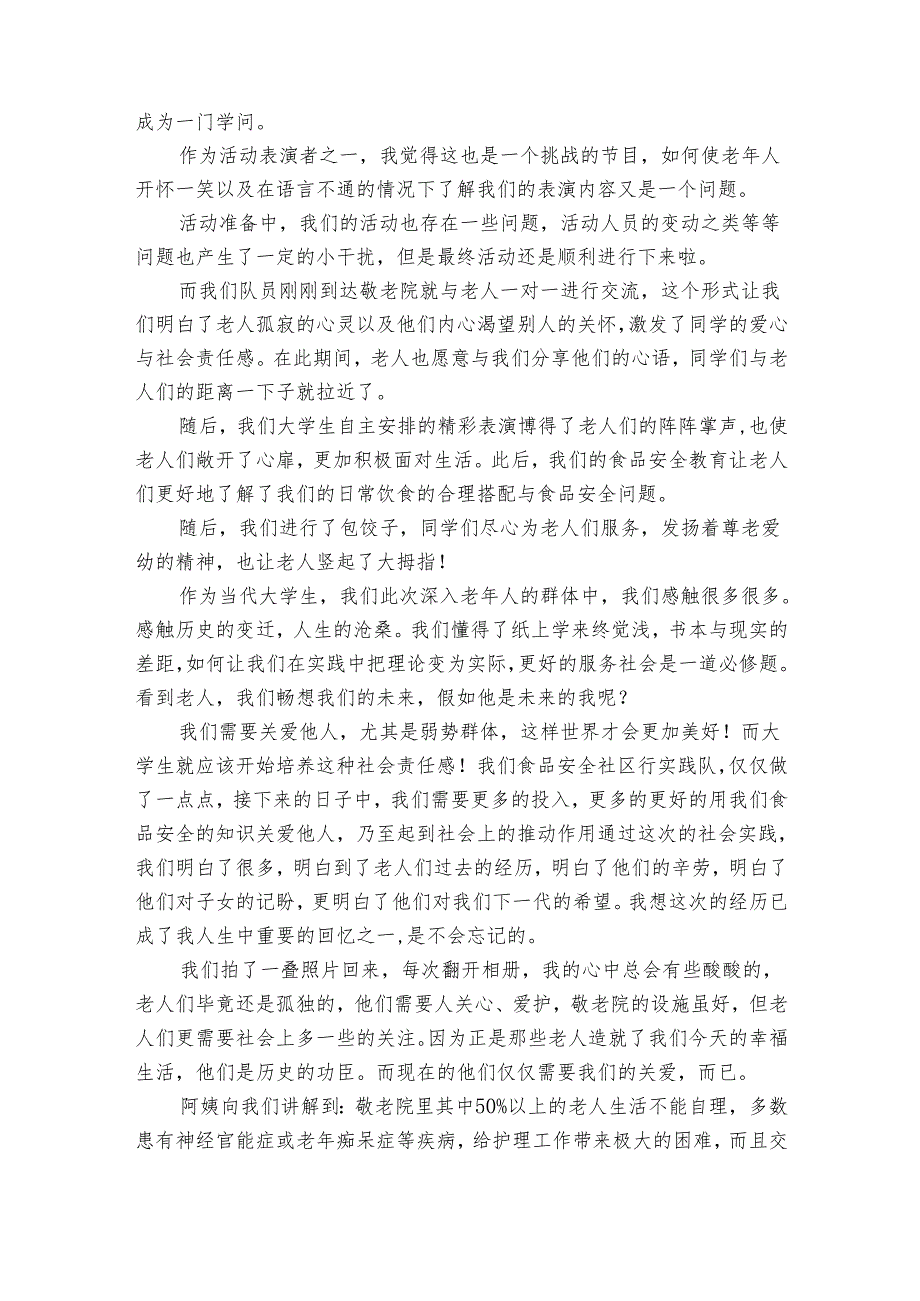 成为一门学问。

作为活动表演者之一，我觉得这也是一个挑战的节目，如何使老年人开怀一笑以及在语言不通的情况下了解我们的表演内容又是一个问题。

活动准备中，我们的活动也存在一些问题，活动人员的变动之类等等问题也产生了一定的小干扰，但是最终活动还是顺利进行下来啦。

而我们队员刚刚到达敬老院就与老人一对一进行交流，这个形式让我们明白了老人孤寂的心灵以及他们内心渴望别人的关怀，激发了同学的爱心与社会责任感。在此期间，老人也愿意与我们分享他们的心语，同学们与老人们的距离一下子就拉近了。

随后，我们大学生自主安排的精彩表演博得了老人们的阵阵掌声，也使老人们敞开了心扉，更加积极面对生活。此后，我们的食品安全教育让老人们更好地了解了我们的日常饮食的合理搭配与食品安全问题。

随后，我们进行了包饺子，同学们尽心为老人们服务，发扬着尊老爱幼的精神，也让老人竖起了大拇指！

作为当代大学生，我们此次深入老年人的群体中，我们感触很多很多。感触历史的变迁，人生的沧桑。我们懂得了纸上学来终觉浅，书本与现实的差距，如何让我们在实践中把理论变为实际，更好的服务社会是一道必修题。看到老人，我们畅想我们的未来，假如他是未来的我呢？

我们需要关爱他人，尤其是弱势群体，这样世界才会更加美好！而大学生就应该开始培养这种社会责任感！我们食品安全社区行实践队，仅仅做了一点点，接下来的日子中，我们需要更多的投入，更多的更好的用我们食品安全的知识关爱他人，乃至起到社会上的推动作用通过这次的社会实践，我们明白了很多，明白到了老人们过去的经历，明白了他们的辛劳，明白了他们对子女的记盼，更明白了他们对我们下一代的希望。我想这次的经历已成了我人生中重要的回忆之一，是不会忘记的。

我们拍了一叠照片回来，每次翻开相册，我的心中总会有些酸酸的，老人们毕竟还是孤独的，他们需要人关心、爱护，敬老院的设施虽好，但老人们更需要社会上多一些的关注。因为正是那些老人造就了我们今天的幸福生活，他们是历史的功臣。而现在的他们仅仅需要我们的关爱，而已。

阿姨向我们讲解到：敬老院里其中50%以上的老人生活不能自理，多数患有神经官能症或老年痴呆症等疾病，给护理工作带来极大的困难，而且交